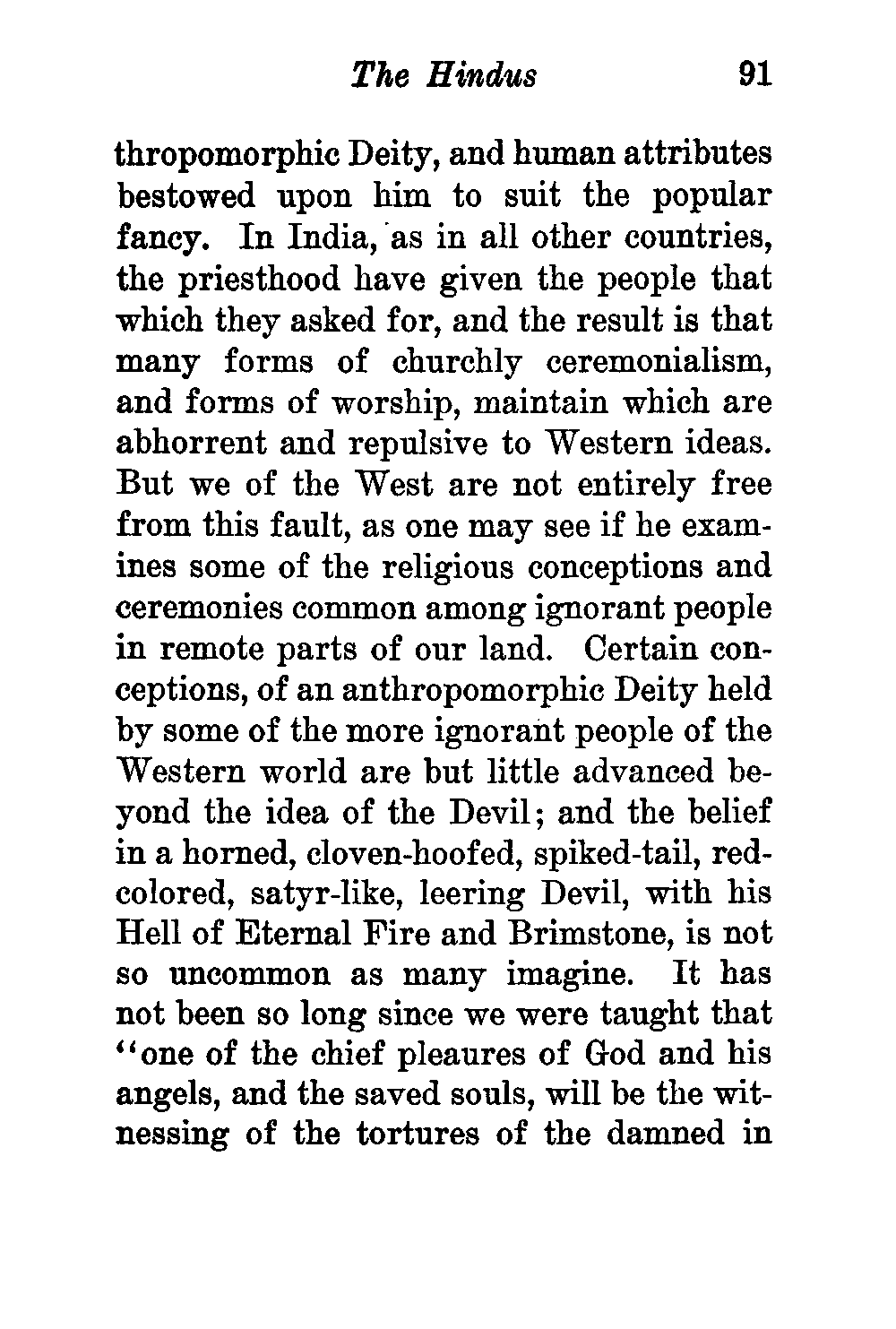 The Hindus 91

thropomorphic Deity, and human attributes bestowed upon him to suit the popular fancy. In India, as in all other countries, the priesthood have given the people that which they asked for, and the result is that many forms of churchly ceremonialism, and forms of worship, maintain which are abhorrent and repulsive to Western ideas. But we of the West are not entirely free from this fault, as one may see if he examines some of the religious conceptions and ceremonies common among ignorant people in remote parts of our land. Certain conceptions, of an anthropomorphic Deity held by some of the more ignorant people of the Western world are but little advanced beyond the idea of the Devil; and the belief in a horned, cloven-hoofed, spiked-tail, red-colored, satyr-like, leering Devil, with his Hell of Eternal Fire and Brimstone, is not so uncommon as many imagine. It has not been so long since we were taught that "one of the chief pleaures of God and his angels, and the saved souls, will be the witnessing of the tortures of the damned in